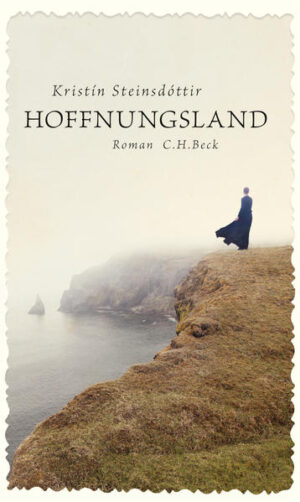 Kristín Steinsdóttir
HOFFNUNGSLAND
Roman C.H.Beck